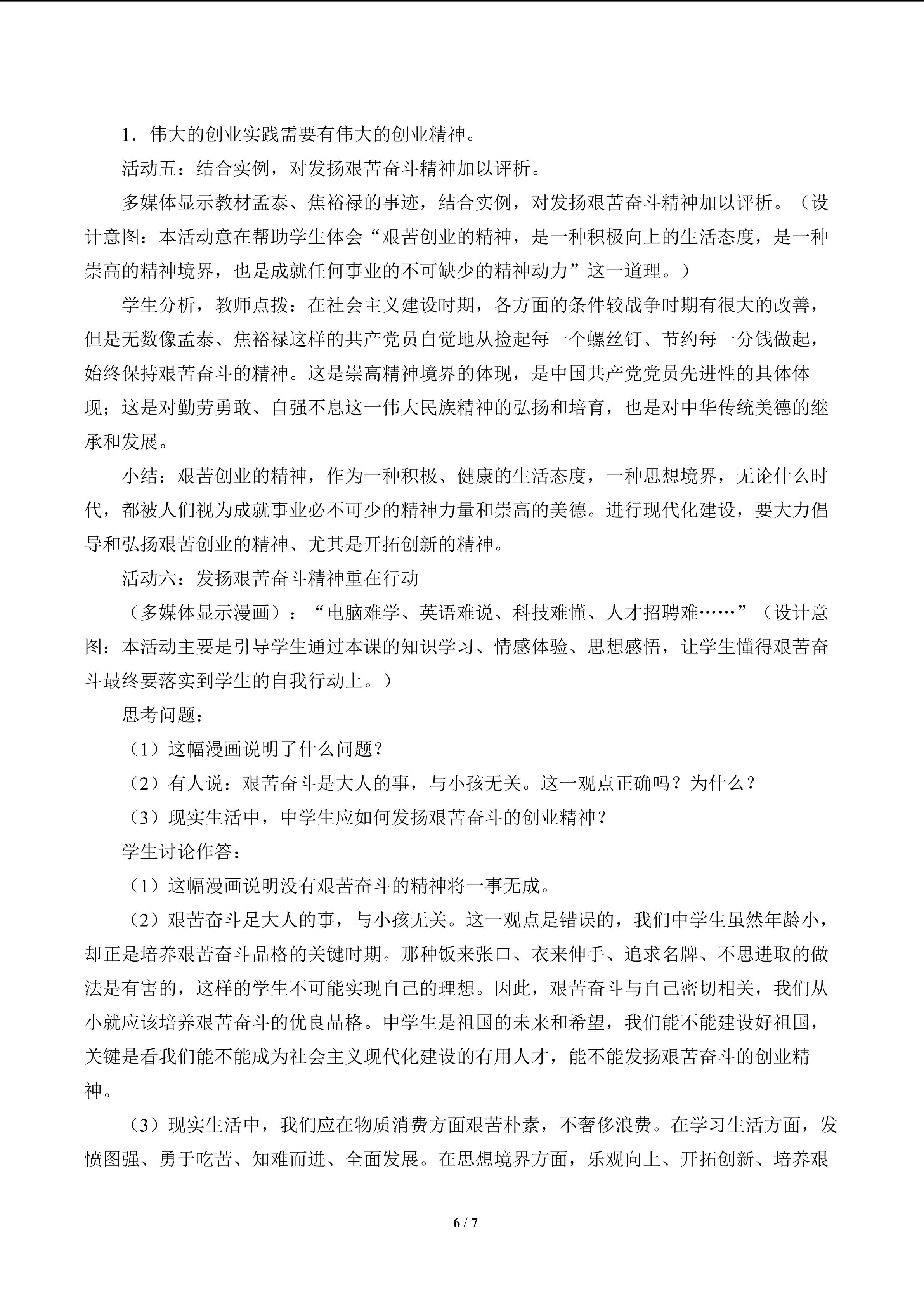 1．伟大的创业实践需要有伟大的创业精神。

活动五：结合实例，对发扬艰苦奋斗精神加以评析。

多媒体显示教材孟泰、焦裕禄的事迹，结合实例，对发扬艰苦奋斗精神加以评析。（设计意图：本活动意在帮助学生体会“艰苦创业的精神，是一种积极向上的生活态度，是一种崇高的精神境界，也是成就任何事业的不可缺少的精神动力”这一道理。）

学生分析，教师点拨：在社会主义建设时期，各方面的条件较战争时期有很大的改善，但是无数像孟泰、焦裕禄这样的共产党员自觉地从捡起每一个螺丝钉、节约每一分钱做起，始终保持艰苦奋斗的精神。这是崇高精神境界的体现，是中国共产党党员先进性的具体体现；这是对勤劳勇敢、自强不息这一伟大民族精神的弘扬和培育，也是对中华传统美德的继承和发展。

小结：艰苦创业的精神，作为一种积极、健康的生活态度，一种思想境界，无论什么时代，都被人们视为成就事业必不可少的精神力量和崇高的美德。进行现代化建设，要大力倡导和弘扬艰苦创业的精神、尤其是开拓创新的精神。

活动六：发扬艰苦奋斗精神重在行动

（多媒体显示漫画）：“电脑难学、英语难说、科技难懂、人才招聘难……”（设计意图：本活动主要是引导学生通过本课的知识学习、情感体验、思想感悟，让学生懂得艰苦奋斗最终要落实到学生的自我行动上。）

思考问题：

（1）这幅漫画说明了什么问题？

（2）有人说：艰苦奋斗是大人的事，与小孩无关。这一观点正确吗？为什么？

（3）现实生活中，中学生应如何发扬艰苦奋斗的创业精神？

学生讨论作答：

（1）这幅漫画说明没有艰苦奋斗的精神将一事无成。

（2）艰苦奋斗足大人的事，与小孩无关。这一观点是错误的，我们中学生虽然年龄小，却正是培养艰苦奋斗品格的关键时期。那种饭来张口、衣来伸手、追求名牌、不思进取的做法是有害的，这样的学生不可能实现自己的理想。因此，艰苦奋斗与自己密切相关，我们从小就应该培养艰苦奋斗的优良品格。中学生是祖国的未来和希望，我们能不能建设好祖国，关键是看我们能不能成为社会主义现代化建设的有用人才，能不能发扬艰苦奋斗的创业精神。

（3）现实生活中，我们应在物质消费方面艰苦朴素，不奢侈浪费。在学习生活方面，发愤图强、勇于吃苦、知难而进、全面发展。在思想境界方面，乐观向上、开拓创新、培养艰

6 / 7